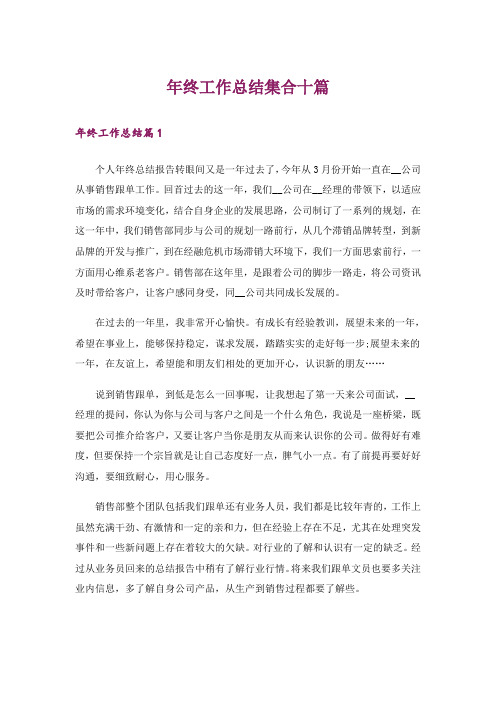 年终工作总结集合十篇

年终工作总结篇1

个人年终总结报告转眼间又是一年过去了，今年从3月份开始一直在__公司从事销售跟单工作。回首过去的这一年，我们__公司在__经理的带领下，以适应市场的需求环境变化，结合自身企业的发展思路，公司制订了一系列的规划，在这一年中，我们销售部同步与公司的规划一路前行，从几个滞销品牌转型，到新品牌的开发与推广，到在经融危机市场滞销大环境下，我们一方面思索前行，一方面用心维系老客户。销售部在这年里，是跟着公司的脚步一路走，将公司资讯及时带给客户，让客户感同身受，同__公司共同成长发展的。

在过去的一年里，我非常开心愉快。有成长有经验教训，展望未来的一年，希望在事业上，能够保持稳定，谋求发展，踏踏实实的走好每一步;展望未来的一年，在友谊上，希望能和朋友们相处的更加开心，认识新的朋友……

说到销售跟单，到低是怎么一回事呢，让我想起了第一天来公司面试，__经理的提问，你认为你与公司与客户之间是一个什么角色，我说是一座桥梁，既要把公司推介给客户，又要让客户当你是朋友从而来认识你的公司。做得好有难度，但要保持一个宗旨就是让自己态度好一点，脾气小一点。有了前提再要好好沟通，要细致耐心，用心服务。

销售部整个团队包括我们跟单还有业务人员，我们都是比较年青的，工作上虽然充满干劲、有激情和一定的亲和力，但在经验上存在不足，尤其在处理突发事件和一些新问题上存在着较大的欠缺。对行业的了解和认识有一定的缺乏。经过从业务员回来的总结报告中稍有了解行业行情。将来我们跟单文员也要多关注业内信息，多了解自身公司产品，从生产到销售过程都要了解些。